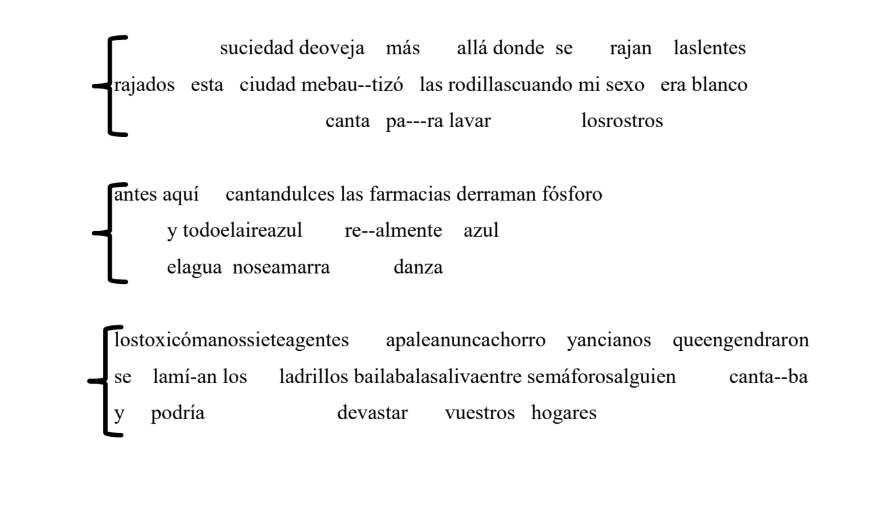 suciedad deoveja más allá donde se rajan laslentes
rajados esta ciudad mebau--tizó las rodillascuando mi sexo era blanco
canta pa---ra lavar losrostros

antes aquí cantandulces las farmacias derraman fósforo
y todoelaireazul re--almente azul
elagua noseamarra danza

lostoxicómanossieteagentes apaleanuncachorro yancianos queengendraron
se lamí-an los ladrillos bailabalasalivaentre semáforosalguien canta--ba
y podría devastar vuestros hogares